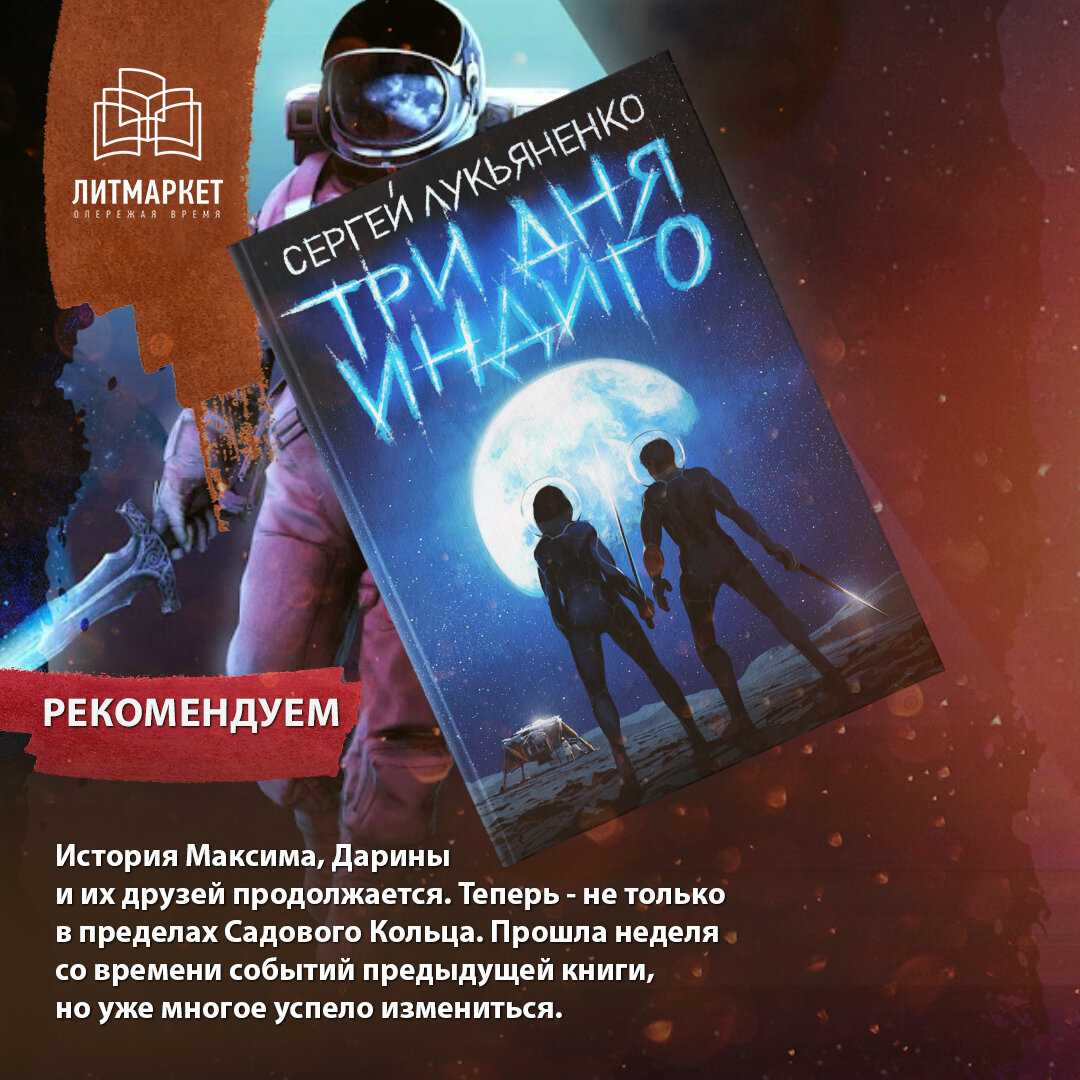 ЛИТМАРКЕТ
ОПЕРЕЖАЯ ВРЕМЯ

СЕРГЕЙ ЛУКЬЯНЕНКО
ТРИ ДНЯ ИНДИГО

РЕКОМЕНДУЕМ

История Максима, Дарины и их друзей продолжается. Теперь - не только в пределах Садового Кольца. Прошла неделя со времени событий предыдущей книги, но уже многое успело измениться.